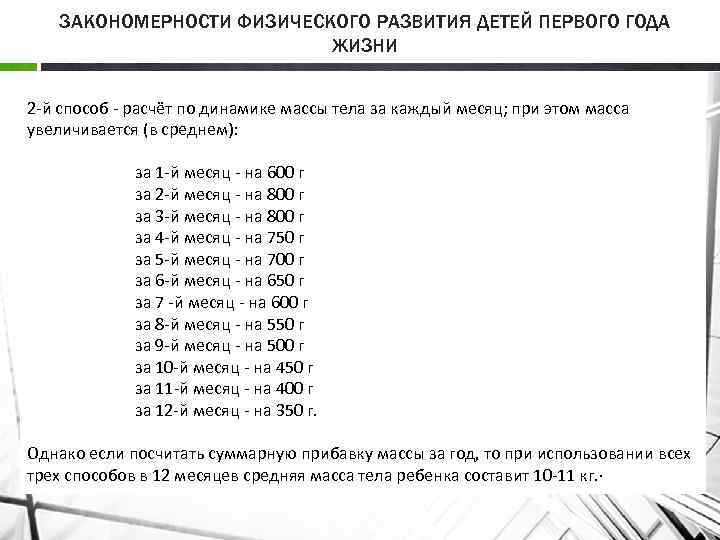 ЗАКОНОМЕРНОСТИ ФИЗИЧЕСКОГО РАЗВИТИЯ ДЕТЕЙ ПЕРВОГО ГОДА ЖИЗНИ

2-й способ - расчёт по динамике массы тела за каждый месяц; при этом масса увеличивается (в среднем):

за 1-й месяц - на 600 г
за 2-й месяц - на 800 г
за 3-й месяц - на 800 г
за 4-й месяц - на 750 г
за 5-й месяц - на 700 г
за 6-й месяц - на 650 г
за 7 -й месяц - на 600 г
за 8-й месяц - на 550 г
за 9-й месяц - на 500 г
за 10-й месяц - на 450 г
за 11-й месяц - на 400 г
за 12-й месяц - на 350 г.

Однако если посчитать суммарную прибавку массы за год, то при использовании всех трех способов в 12 месяцев средняя масса тела ребенка составит 10-11 кг.·